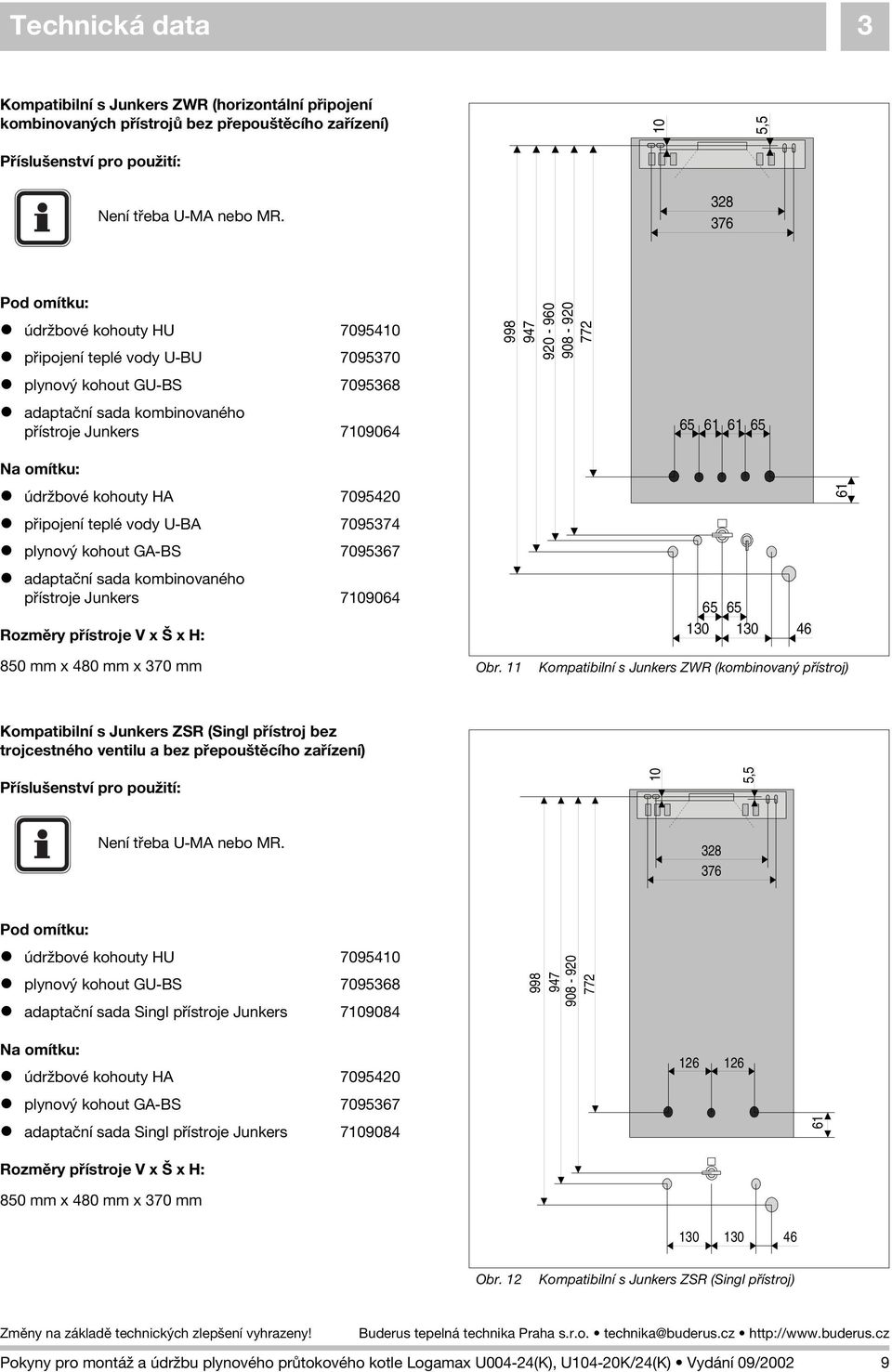 Technická data

3

Kompatibilní s Junkers ZWR (horizontální připojení kombinovaných přístrojů bez přepouštěcího zařízení)

Příslušenství pro použití:

Není třeba U-MA nebo MR.

Pod omítku:

- údržbové kohouty HU 7095410
- připojení teplé vody U-BU 7095370
- plynový kohout GU-BS 7095368
- adaptační sada kombinovaného přístroje Junkers 7109064

Na omítku:

- údržbové kohouty HA 7095420
- připojení teplé vody U-BA 7095374
- plynový kohout GA-BS 7095367
- adaptační sada kombinovaného přístroje Junkers 7109064

Rozměry přístroje V x Š x H:

850 mm x 480 mm x 370 mm

10 5,5 328 376 998 947 920 - 960 908 - 920 772 65 61 61 65 61 65 65 130 130 46

Obr. 11 Kompatibilní s Junkers ZWR (kombinovaný přístroj)

Kompatibilní s Junkers ZSR (Singl přístroj bez trojcestného ventilu a bez přepouštěcího zařízení)

Příslušenství pro použití:

Není třeba U-MA nebo MR.

Pod omítku:

- údržbové kohouty HU 7095410
- plynový kohout GU-BS 7095368
- adaptační sada Singl přístroje Junkers 7109084

Na omítku:

- údržbové kohouty HA 7095420
- plynový kohout GA-BS 7095367
- adaptační sada Singl přístroje Junkers 7109084

Rozměry přístroje V x Š x H:

850 mm x 480 mm x 370 mm

10 5,5 328 376 998 947 908 - 920 772 126 126 61 130 130 46

Obr. 12 Kompatibilní s Junkers ZSR (Singl přístroj)

Změny na základě technických zlepšení vyhrazeny! Buderus tepelná technika Praha s.r.o. • technika@buderus.cz • http://www.buderus.cz

Pokyny pro montáž a údržbu plynového průtokového kotle Logamax U004-24(K), U104-20K/24(K) • Vydání 09/2002 9